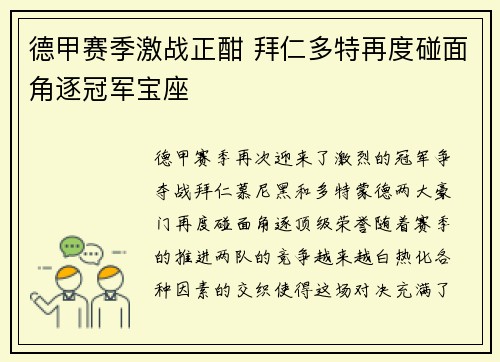 德甲赛季激战正酣 拜仁多特再度碰面角逐冠军宝座

德甲赛季再次迎来了激烈的冠军争夺战拜仁慕尼黑和多特蒙德两大豪门再度碰面角逐顶级荣誉随着赛季的推进两队的竞争越来越白热化各种因素的交织使得这场对决充满了